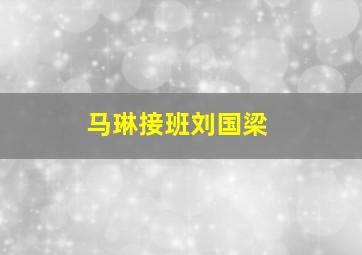 马琳接班刘国梁